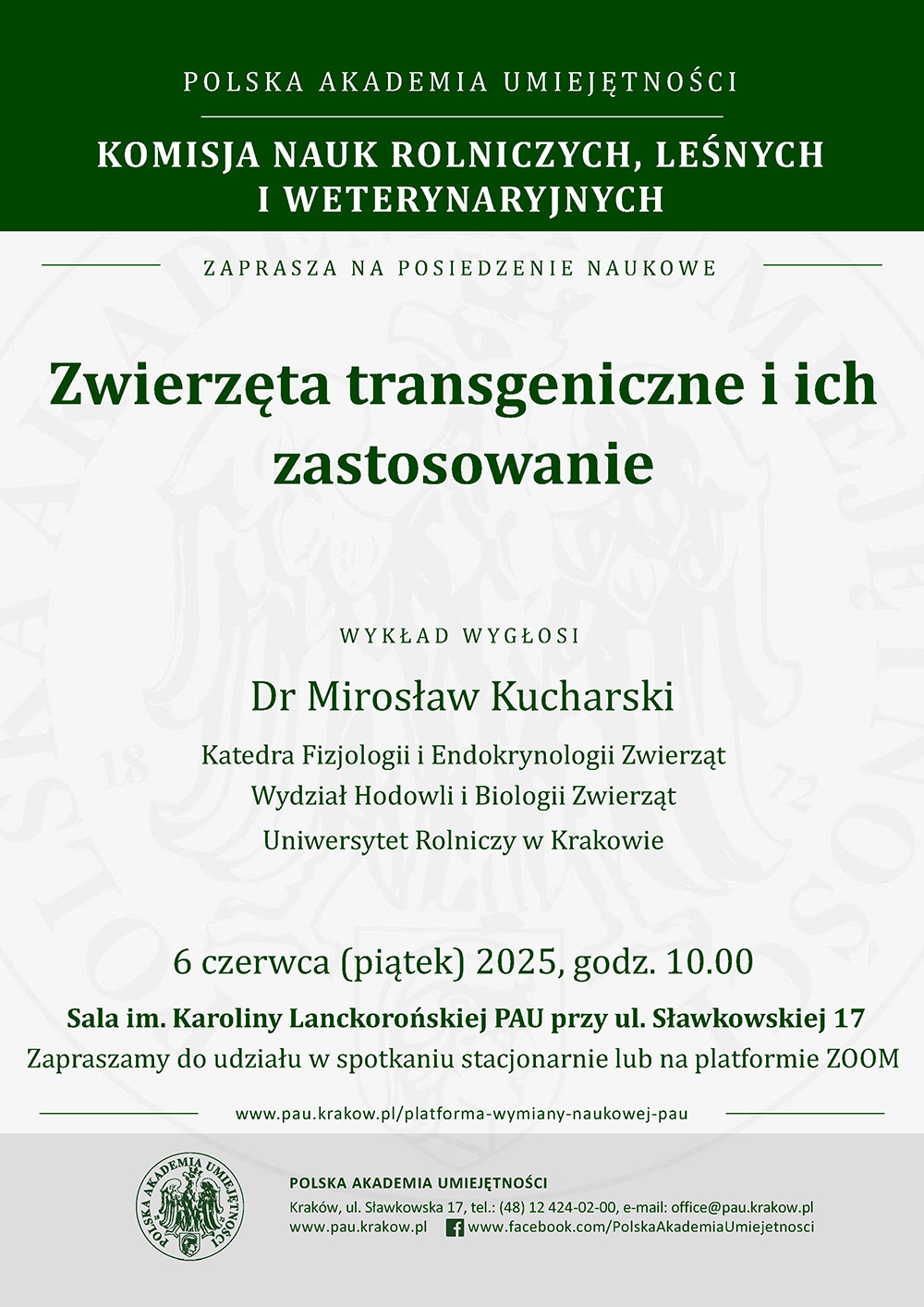 POLSKA AKADEMIA UMIEJĘTNOŚCI

KOMISJA NAUK ROLNICZYCH, LEŚNYCH I WETERYNARYJNYCH

ZAPRASZA NA POSIEDZENIE NAUKOWE

Zwierzęta transgeniczne i ich zastosowanie

WYKŁAD WYGŁOSI

Dr Mirosław Kucharski

Katedra Fizjologii i Endokrynologii Zwierząt
Wydział Hodowli i Biologii Zwierząt
Uniwersytet Rolniczy w Krakowie

6 czerwca (piątek) 2025, godz. 10.00

Sala im. Karoliny Lanckorońskiej PAU przy ul. Sławkowskiej 17
Zapraszamy do udziału w spotkaniu stacjonarnie lub na platformie ZOOM

www.pau.krakow.pl/platforma-wymiany-naukowej-pau

POLSKA AKADEMIA UMIEJĘTNOŚCI

POLSKA AKADEMIA UMIEJĘTNOŚCI
Kraków, ul. Sławkowska 17, tel.: (48) 12 424-02-00, e-mail: office@pau.krakow.pl
www.pau.krakow.pl www.facebook.com/PolskaAkademiaUmiejetnosci